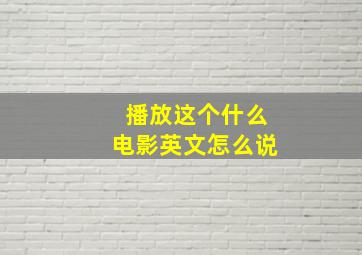 播放这个什么
电影英文怎么说